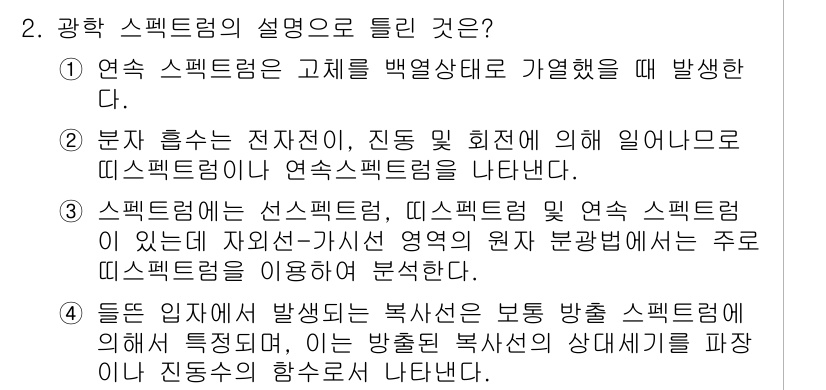 2. 광학 스펙트럼의 설명으로 틀린 것은?

① 연속 스펙트럼은 고체를 백열상태로 가열했을 때 발생한다.

② 분자 흡수는 전자전이, 진동 및 회전에 의해 일어나므로 띠스펙트럼이나 연속스펙트럼을 나타낸다.

③ 스펙트럼에는 선스펙트럼, 띠스펙트럼 및 연속 스펙트럼이 있는데 자외선-가시선 영역의 원자 분광법에서는 주로 띠스펙트럼을 이용하여 분석한다.

④ 들뜬 입자에서 발생되는 복사선은 보통 방출 스펙트럼에 의해서 특정되며, 이는 방출된 복사선의 상대세기를 파장이나 진동수의 함수로서 나타낸다.